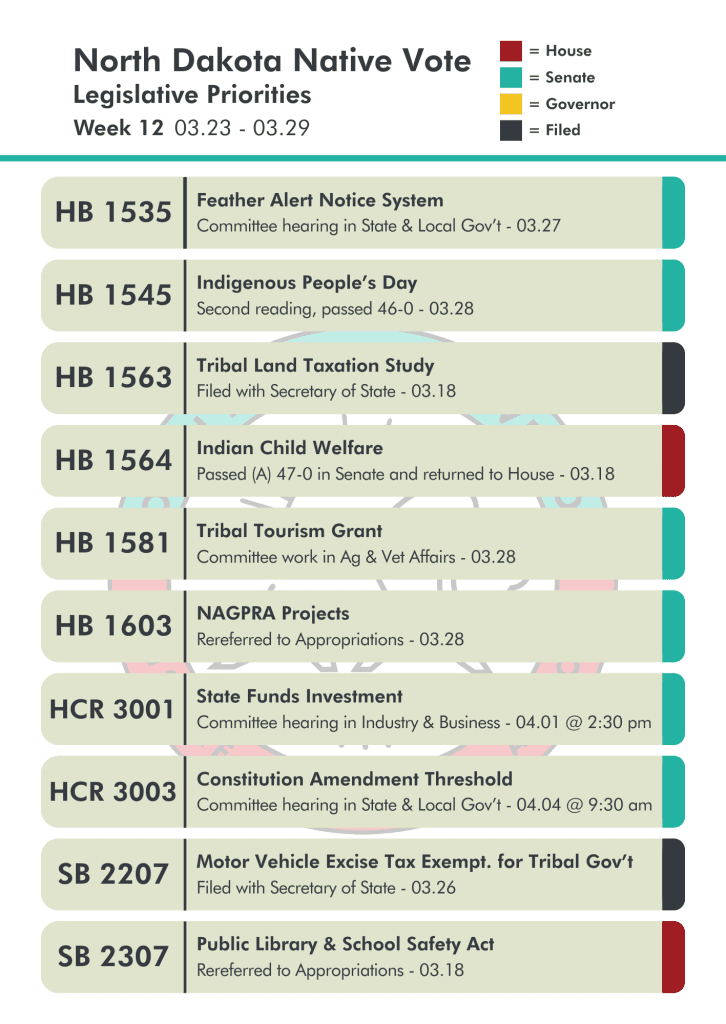 North Dakota Native Vote
Legislative Priorities
Week 12 03.23 - 03.29

= House
= Senate
= Governor
= Filed

HB 1535
Feather Alert Notice System
Committee hearing in State & Local Gov't - 03.27

HB 1545
Indigenous People's Day
Second reading, passed 46-0 - 03.28

HB 1563
Tribal Land Taxation Study
Filed with Secretary of State - 03.18

HB 1564
Indian Child Welfare
Passed (A) 47-0 in Senate and returned to House - 03.18

HB 1581
Tribal Tourism Grant
Committee work in Ag & Vet Affairs - 03.28

HB 1603
NAGPRA Projects
Rereferred to Appropriations - 03.28

HCR 3001
State Funds Investment
Committee hearing in Industry & Business - 04.01 @ 2:30 pm

HCR 3003
Constitution Amendment Threshold
Committee hearing in State & Local Gov't - 04.04 @ 9:30 am

SB 2207
Motor Vehicle Excise Tax Exempt. for Tribal Gov't
Filed with Secretary of State - 03.26

SB 2307
Public Library & School Safety Act
Rereferred to Appropriations - 03.18